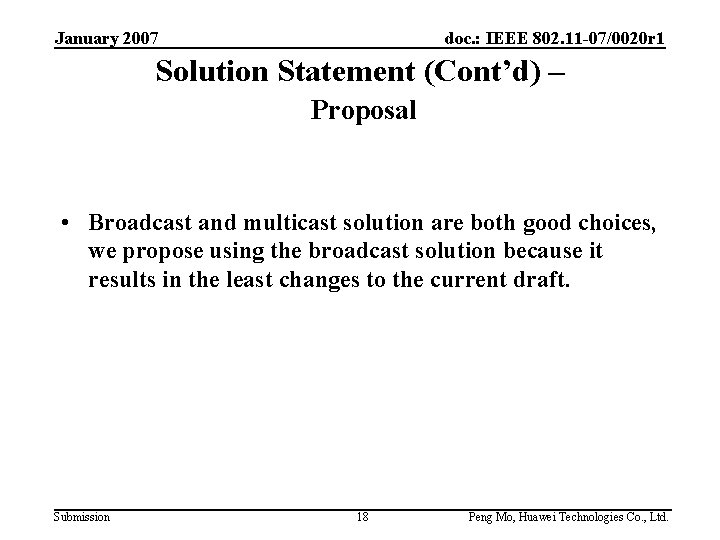 January 2007

doc.: IEEE 802.11-07/0020r1

Solution Statement (Cont'd) –
Proposal

• Broadcast and multicast solution are both good choices, we propose using the broadcast solution because it results in the least changes to the current draft.

Submission

18

Peng Mo, Huawei Technologies Co., Ltd.